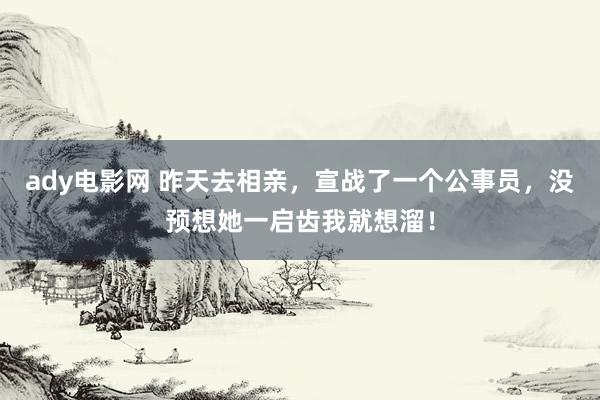 ady电影网 昨天去相亲，宣战了一个公事员，没预想她一启齿我就想溜！